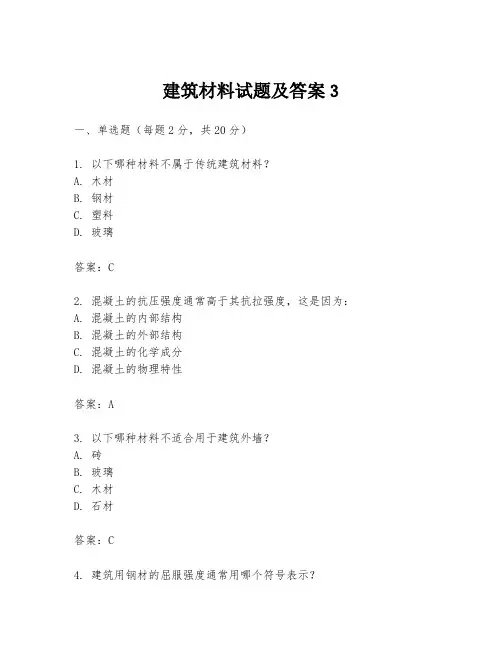 建筑材料试题及答案 3

一、单选题（每题 2 分，共 20 分）

1. 以下哪种材料不属于传统建筑材料？
A. 木材
B. 钢材
C. 塑料
D. 玻璃

答案：C

2. 混凝土的抗压强度通常高于其抗拉强度，这是因为：
A. 混凝土的内部结构
B. 混凝土的外部结构
C. 混凝土的化学成分
D. 混凝土的物理特性

答案：A

3. 以下哪种材料不适合用于建筑外墙？
A. 砖
B. 玻璃
C. 木材
D. 石材

答案：C

4. 建筑用钢材的屈服强度通常用哪个符号表示？